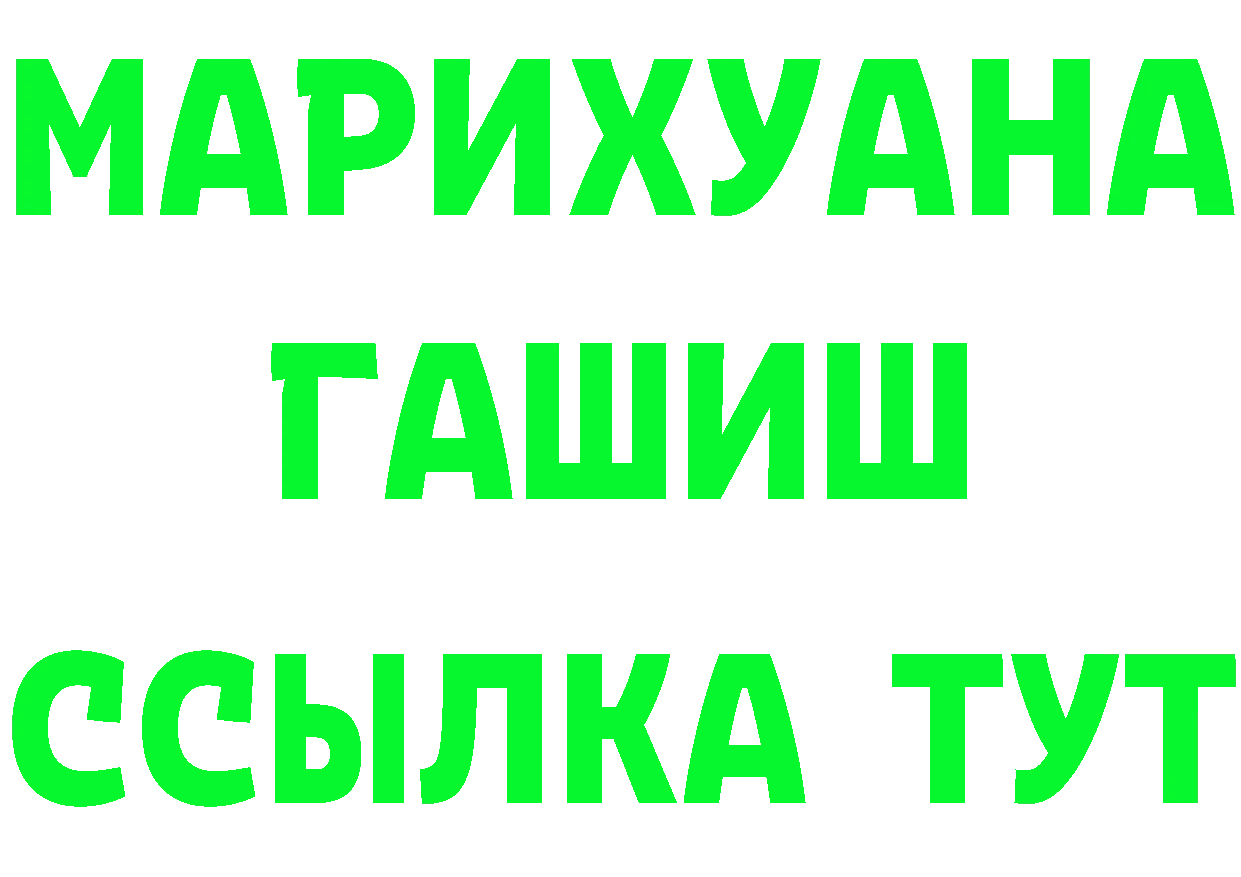 МАРИХУАНА
ГАШИШ
ССЫЛКА ТУТ